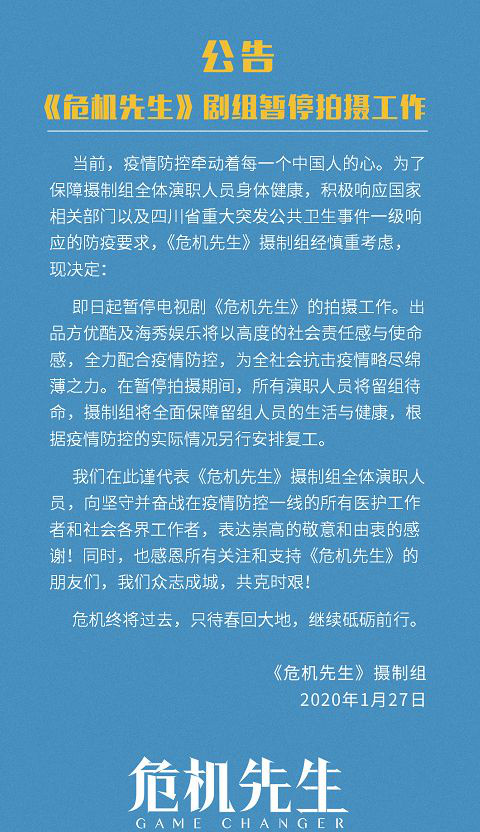 公告

《危机先生》剧组暂停拍摄工作

当前，疫情防控牵动着每一个中国人的心。为了保障摄制组全体演职人员身体健康，积极响应国家相关部门以及四川省重大突发公共卫生事件一级响应的防疫要求，《危机先生》摄制组经慎重考虑，现决定：

即日起暂停电视剧《危机先生》的拍摄工作。出品方优酷及海秀娱乐将以高度的社会责任感与使命感，全力配合疫情防控，为全社会抗击疫情略尽绵薄之力。在暂停拍摄期间，所有演职人员将留组待命，摄制组将全面保障留组人员的生活与健康，根据疫情防控的实际情况另行安排复工。

我们在此谨代表《危机先生》摄制组全体演职人员，向坚守并奋战在疫情防控一线的所有医护工作者和社会各界工作者，表达崇高的敬意和由衷的感谢！同时，也感恩所有关注和支持《危机先生》的朋友们，我们众志成城，共克时艰！

危机终将过去，只待春回大地，继续砥砺前行。

《危机先生》摄制组
2020年1月27日

危机先生
GAME CHANGER